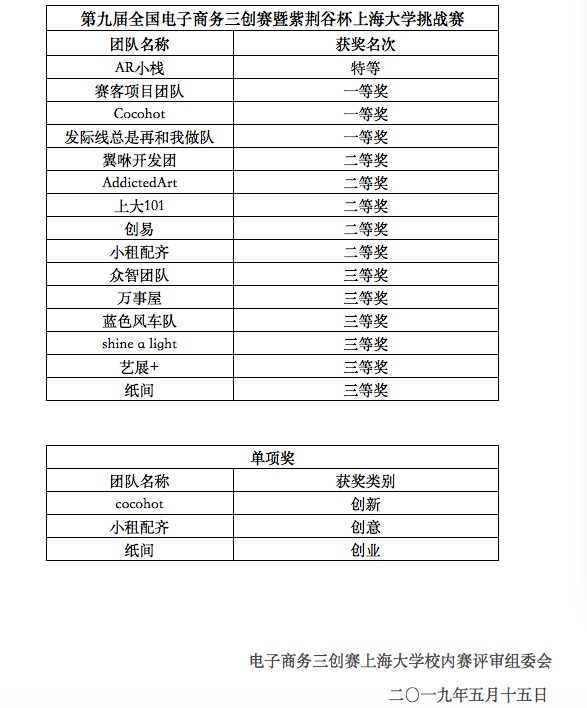 第九届全国电子商务三创赛暨紫荆谷杯上海大学挑战赛

| 团队名称 | 获奖名次 |
|---|---|
| AR小栈 | 特等 |
| 赛客项目团队 | 一等奖 |
| Cocohot | 一等奖 |
| 发际线总是再和我做队 | 一等奖 |
| 翼咻开发团 | 二等奖 |
| AddictedArt | 二等奖 |
| 上大101 | 二等奖 |
| 创易 | 二等奖 |
| 小租配齐 | 二等奖 |
| 众智团队 | 三等奖 |
| 万事屋 | 三等奖 |
| 蓝色风车队 | 三等奖 |
| shine a light | 三等奖 |
| 艺展+ | 三等奖 |
| 纸间 | 三等奖 |

单项奖

| 团队名称 | 获奖类别 |
|---|---|
| cocohot | 创新 |
| 小租配齐 | 创意 |
| 纸间 | 创业 |

电子商务三创赛上海大学校内赛评审组委会

二〇一九年五月十五日